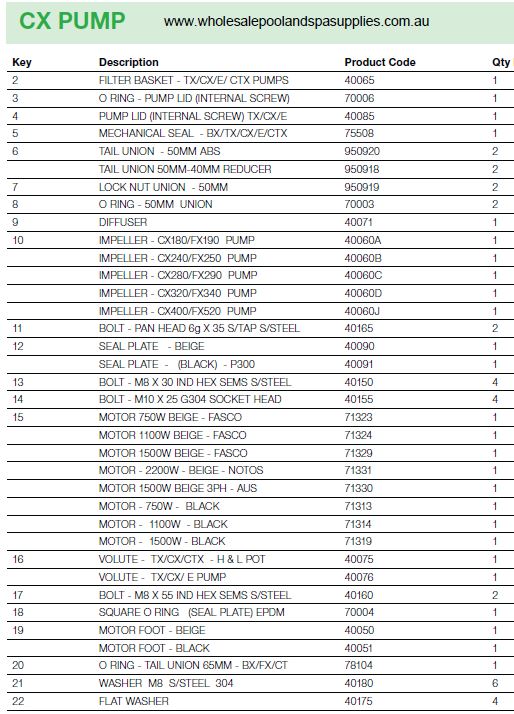 CX PUMP www.wholesalepoolandspasupplies.com.au

| Key | Description | Product Code | Qty |
|---|---|---|---|
| 2 | FILTER BASKET - TX/CX/E/ CTX PUMPS | 40065 | 1 |
| 3 | O RING - PUMP LID (INTERNAL SCREW) | 70006 | 1 |
| 4 | PUMP LID (INTERNAL SCREW) TX/CX/E | 40085 | 1 |
| 5 | MECHANICAL SEAL - BX/TX/CX/E/CTX | 75508 | 1 |
| 6 | TAIL UNION - 50MM ABS | 950920 | 2 |
| | TAIL UNION 50MM-40MM REDUCER | 950918 | 2 |
| 7 | LOCK NUT UNION - 50MM | 950919 | 2 |
| 8 | O RING - 50MM UNION | 70003 | 2 |
| 9 | DIFFUSER | 40071 | 1 |
| 10 | IMPELLER - CX180/FX190 PUMP | 40060A | 1 |
| | IMPELLER - CX240/FX250 PUMP | 40060B | 1 |
| | IMPELLER - CX280/FX290 PUMP | 40060C | 1 |
| | IMPELLER - CX320/FX340 PUMP | 40060D | 1 |
| | IMPELLER - CX400/FX520 PUMP | 40060J | 1 |
| 11 | BOLT - PAN HEAD 6g X 35 S/TAP S/STEEL | 40165 | 2 |
| 12 | SEAL PLATE - BEIGE | 40090 | 1 |
| | SEAL PLATE - (BLACK) - P300 | 40091 | 1 |
| 13 | BOLT - M8 X 30 IND HEX SEMS S/STEEL | 40150 | 4 |
| 14 | BOLT - M10 X 25 G304 SOCKET HEAD | 40155 | 4 |
| 15 | MOTOR 750W BEIGE - FASCO | 71323 | 1 |
| | MOTOR 1100W BEIGE - FASCO | 71324 | 1 |
| | MOTOR 1500W BEIGE - FASCO | 71329 | 1 |
| | MOTOR - 2200W - BEIGE - NOTOS | 71331 | 1 |
| | MOTOR 1500W BEIGE 3PH - AUS | 71330 | 1 |
| | MOTOR - 750W - BLACK | 71313 | 1 |
| | MOTOR - 1100W - BLACK | 71314 | 1 |
| | MOTOR - 1500W - BLACK | 71319 | 1 |
| 16 | VOLUTE - TX/CX/CTX - H & L POT | 40075 | 1 |
| | VOLUTE - TX/CX/ E PUMP | 40076 | 1 |
| 17 | BOLT - M8 X 55 IND HEX SEMS S/STEEL | 40160 | 2 |
| 18 | SQUARE O RING (SEAL PLATE) EPDM | 70004 | 1 |
| 19 | MOTOR FOOT - BEIGE | 40050 | 1 |
| | MOTOR FOOT - BLACK | 40051 | 1 |
| 20 | O RING - TAIL UNION 65MM - BX/FX/CT | 78104 | 1 |
| 21 | WASHER M8 S/STEEL 304 | 40180 | 6 |
| 22 | FLAT WASHER | 40175 | 4 |